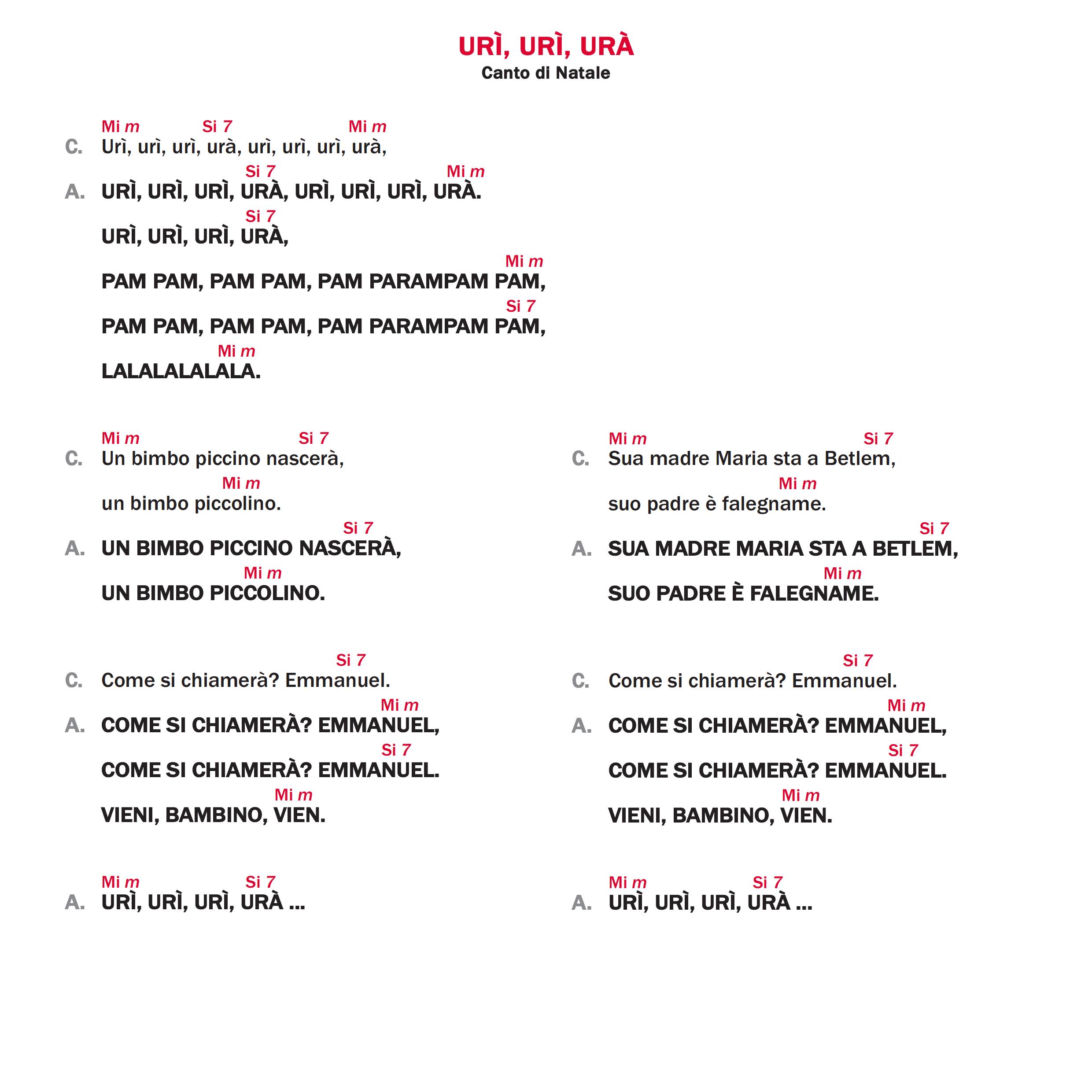 URÌ, URÌ, URÀ
Canto di Natale

Mi m Si 7 Mi m
C. Urì, urì, urì, urà, urì, urì, urì, urà,
Si 7 Mi m
A. URÌ, URÌ, URÌ, URÀ, URÌ, URÌ, URÌ, URÀ.
Si 7
URÌ, URÌ, URÌ, URÀ,
Mi m
PAM PAM, PAM PAM, PAM PARAMPAM PAM,
Si 7
PAM PAM, PAM PAM, PAM PARAMPAM PAM,
Mi m
LALALALALALA.

Mi m Si 7
C. Un bimbo piccino nascerà,
Mi m
un bimbo piccolino.
Si 7
A. UN BIMBO PICCINO NASCERÀ,
Mi m
UN BIMBO PICCOLINO.

Si 7
C. Come si chiamerà? Emmanuel.
Mi m
A. COME SI CHIAMERÀ? EMMANUEL,
Si 7
COME SI CHIAMERÀ? EMMANUEL.
Mi m
VIENI, BAMBINO, VIEN.

Mi m Si 7
A. URÌ, URÌ, URÌ, URÀ ...

Mi m Si 7
C. Sua madre Maria sta a Betlem,
Mi m
suo padre è falegname.
Si 7
A. SUA MADRE MARIA STA A BETLEM,
Mi m
SUO PADRE È FALEGNAME.

Si 7
C. Come si chiamerà? Emmanuel.
Mi m
A. COME SI CHIAMERÀ? EMMANUEL,
Si 7
COME SI CHIAMERÀ? EMMANUEL.
Mi m
VIENI, BAMBINO, VIEN.

Mi m Si 7
A. URÌ, URÌ, URÌ, URÀ ...